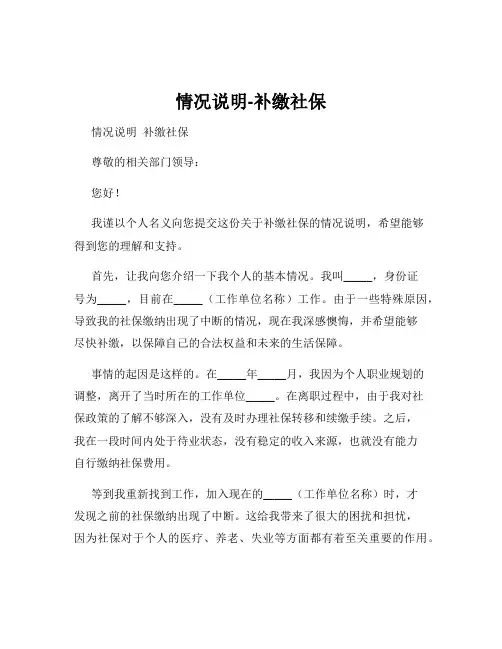 情况说明-补缴社保

情况说明 补缴社保

尊敬的相关部门领导：

您好！

我谨以个人名义向您提交这份关于补缴社保的情况说明，希望能够得到您的理解和支持。

首先，让我向您介绍一下我个人的基本情况。我叫_____，身份证号为_____，目前在_____（工作单位名称）工作。由于一些特殊原因，导致我的社保缴纳出现了中断的情况，现在我深感懊悔，并希望能够尽快补缴，以保障自己的合法权益和未来的生活保障。

事情的起因是这样的。在_____年_____月，我因为个人职业规划的调整，离开了当时所在的工作单位_____。在离职过程中，由于我对社保政策的了解不够深入，没有及时办理社保转移和续缴手续。之后，我在一段时间内处于待业状态，没有稳定的收入来源，也就没有能力自行缴纳社保费用。

等到我重新找到工作，加入现在的_____（工作单位名称）时，才发现之前的社保缴纳出现了中断。这给我带来了很大的困扰和担忧，因为社保对于个人的医疗、养老、失业等方面都有着至关重要的作用。